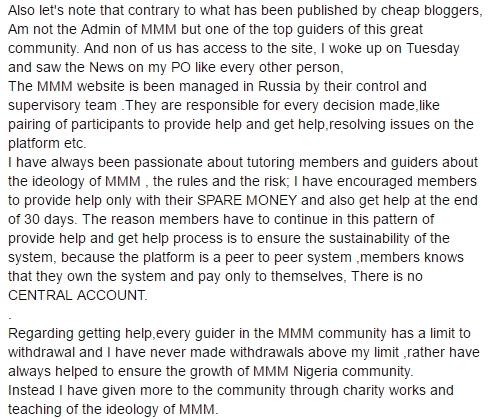 Also let's note that contrary to what has been published by cheap bloggers, Am not the Admin of MMM but one of the top guiders of this great community. And non of us has access to the site, I woke up on Tuesday and saw the News on my PO like every other person,
The MMM website is been managed in Russia by their control and supervisory team .They are responsible for every decision made,like pairing of participants to provide help and get help,resolving issues on the platform etc.
I have always been passionate about tutoring members and guiders about the ideology of MMM , the rules and the risk; I have encouraged members to provide help only with their SPARE MONEY and also get help at the end of 30 days. The reason members have to continue in this pattern of provide help and get help process is to ensure the sustainability of the system, because the platform is a peer to peer system ,members knows that they own the system and pay only to themselves, There is no CENTRAL ACCOUNT.

.

Regarding getting help,every guider in the MMM community has a limit to withdrawal and I have never made withdrawals above my limit ,rather have always helped to ensure the growth of MMM Nigeria community.
Instead I have given more to the community through charity works and teaching of the ideology of MMM.